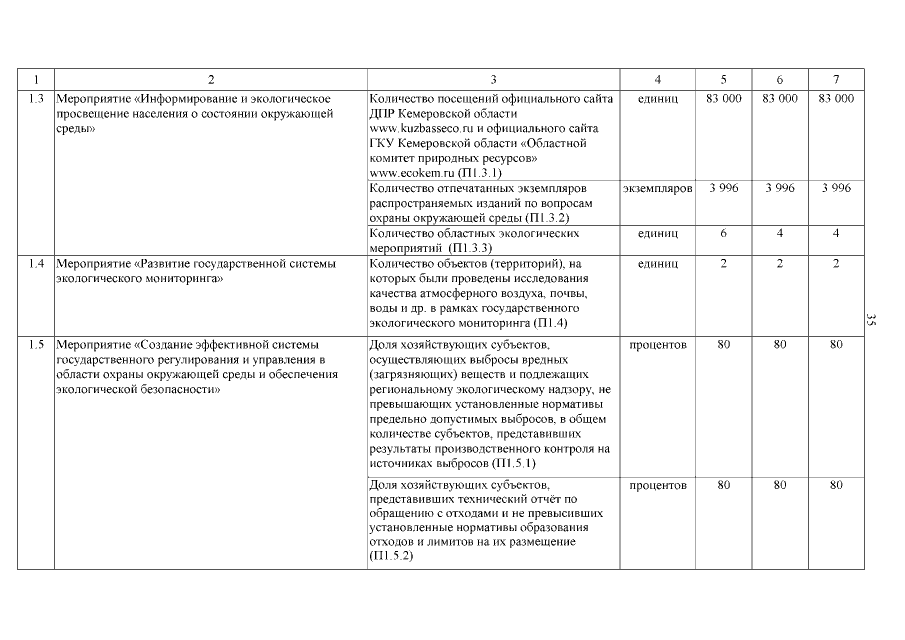 | 1 | 2 | 3 | 4 | 5 | 6 | 7 |
|---|---|---|---|---|---|---|
| 1.3 | Мероприятие «Информирование и экологическое просвещение населения о состоянии окружающей среды» | Количество посещений официального сайта ДПР Кемеровской области www.kuzbasseco.ru и официального сайта ГКУ Кемеровской области «Областной комитет природных ресурсов» www.ecokem.ru (П1.3.1) | единиц | 83 000 | 83 000 | 83 000 |
| | | Количество отпечатанных экземпляров распространяемых изданий по вопросам охраны окружающей среды (П1.3.2) | экземпляров | 3 996 | 3 996 | 3 996 |
| | | Количество областных экологических мероприятий (П1.3.3) | единиц | 6 | 4 | 4 |
| 1.4 | Мероприятие «Развитие государственной системы экологического мониторинга» | Количество объектов (территорий), на которых были проведены исследования качества атмосферного воздуха, почвы, воды и др. в рамках государственного экологического мониторинга (П1.4) | единиц | 2 | 2 | 2 |
| 1.5 | Мероприятие «Создание эффективной системы государственного регулирования и управления в области охраны окружающей среды и обеспечения экологической безопасности» | Доля хозяйствующих субъектов, осуществляющих выбросы вредных (загрязняющих) веществ и подлежащих региональному экологическому надзору, не превышающих установленные нормативы предельно допустимых выбросов, в общем количестве субъектов, представивших результаты производственного контроля на источниках выбросов (П1.5.1) | процентов | 80 | 80 | 80 |
| | | Доля хозяйствующих субъектов, представивших технический отчёт по обращению с отходами и не превысивших установленные нормативы образования отходов и лимитов на их размещение (П1.5.2) | процентов | 80 | 80 | 80 |

35